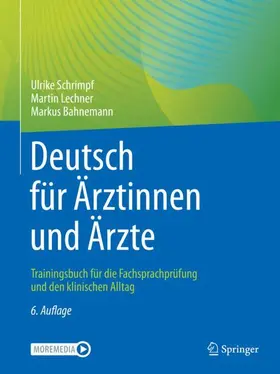 Ulrike Schrimpf
Martin Lechner
Markus Bahnemann

Deutsch für Ärztinnen und Ärzte

Trainingsbuch für die Fachsprachprüfung und den klinischen Alltag

6. Auflage

MOREMEDIA

Springer